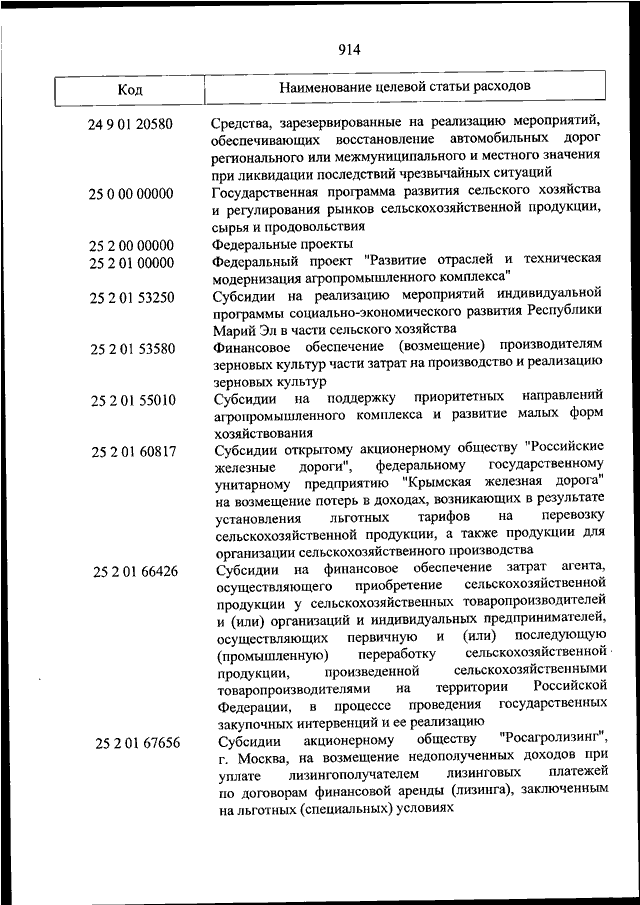 914

| Код | Наименование целевой статьи расходов |
|---|---|
| 24 9 01 20580 | Средства, зарезервированные на реализацию мероприятий, обеспечивающих восстановление автомобильных дорог регионального или межмуниципального и местного значения при ликвидации последствий чрезвычайных ситуаций |
| 25 0 00 00000 | Государственная программа развития сельского хозяйства и регулирования рынков сельскохозяйственной продукции, сырья и продовольствия |
| 25 2 00 00000 | Федеральные проекты |
| 25 2 01 00000 | Федеральный проект "Развитие отраслей и техническая модернизация агропромышленного комплекса" |
| 25 2 01 53250 | Субсидии на реализацию мероприятий индивидуальной программы социально-экономического развития Республики Марий Эл в части сельского хозяйства |
| 25 2 01 53580 | Финансовое обеспечение (возмещение) производителям зерновых культур части затрат на производство и реализацию зерновых культур |
| 25 2 01 55010 | Субсидии на поддержку приоритетных направлений агропромышленного комплекса и развитие малых форм хозяйствования |
| 25 2 01 60817 | Субсидии открытому акционерному обществу "Российские железные дороги", федеральному государственному унитарному предприятию "Крымская железная дорога" на возмещение потерь в доходах, возникающих в результате установления льготных тарифов на перевозку сельскохозяйственной продукции, а также продукции для организации сельскохозяйственного производства |
| 25 2 01 66426 | Субсидии на финансовое обеспечение затрат агента, осуществляющего приобретение сельскохозяйственной продукции у сельскохозяйственных товаропроизводителей и (или) организаций и индивидуальных предпринимателей, осуществляющих первичную и (или) последующую (промышленную) переработку сельскохозяйственной продукции, произведенной сельскохозяйственными товаропроизводителями на территории Российской Федерации, в процессе проведения государственных закупочных интервенций и ее реализацию |
| 25 2 01 67656 | Субсидии акционерному обществу "Росагролизинг", г. Москва, на возмещение недополученных доходов при уплате лизингополучателем лизинговых платежей по договорам финансовой аренды (лизинга), заключенным на льготных (специальных) условиях |